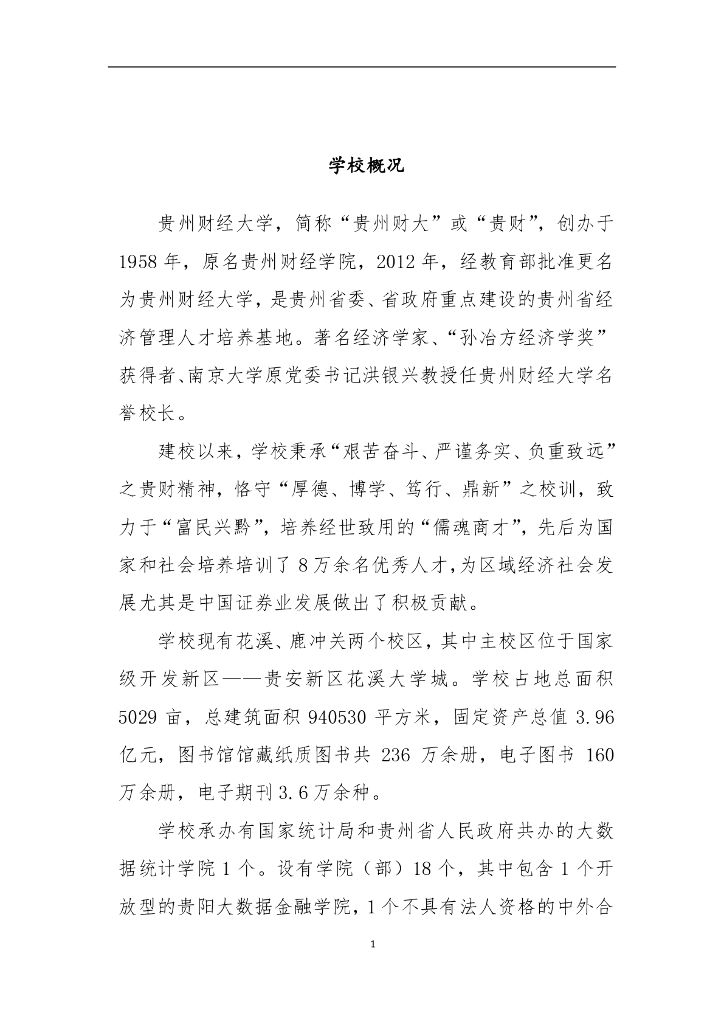 学校概况

贵州财经大学，简称“贵州财大”或“贵财”，创办于1958年，原名贵州财经学院，2012年，经教育部批准更名为贵州财经大学，是贵州省委、省政府重点建设的贵州省经济管理人才培养基地。著名经济学家、“孙冶方经济学奖”获得者、南京大学原党委书记洪银兴教授任贵州财经大学名誉校长。

建校以来，学校秉承“艰苦奋斗、严谨务实、负重致远”之贵财精神，恪守“厚德、博学、笃行、鼎新”之校训，致力于“富民兴黔”，培养经世致用的“儒魂商才”，先后为国家和社会培养培训了8万余名优秀人才，为区域经济社会发展尤其是中国证券业发展做出了积极贡献。

学校现有花溪、鹿冲关两个校区，其中主校区位于国家级开发新区——贵安新区花溪大学城。学校占地总面积5029亩，总建筑面积940530平方米，固定资产总值3.96亿元，图书馆馆藏纸质图书共236万余册，电子图书160万余册，电子期刊3.6万余种。

学校承办有国家统计局和贵州省人民政府共办的大数据统计学院1个。设有学院（部）18个，其中包含1个开放型的贵阳大数据金融学院，1个不具有法人资格的中外合

1